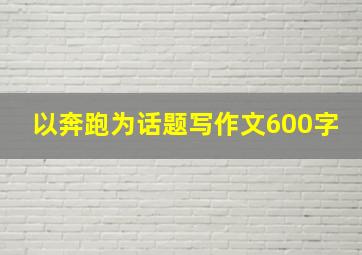 以奔跑为话题写作文600字